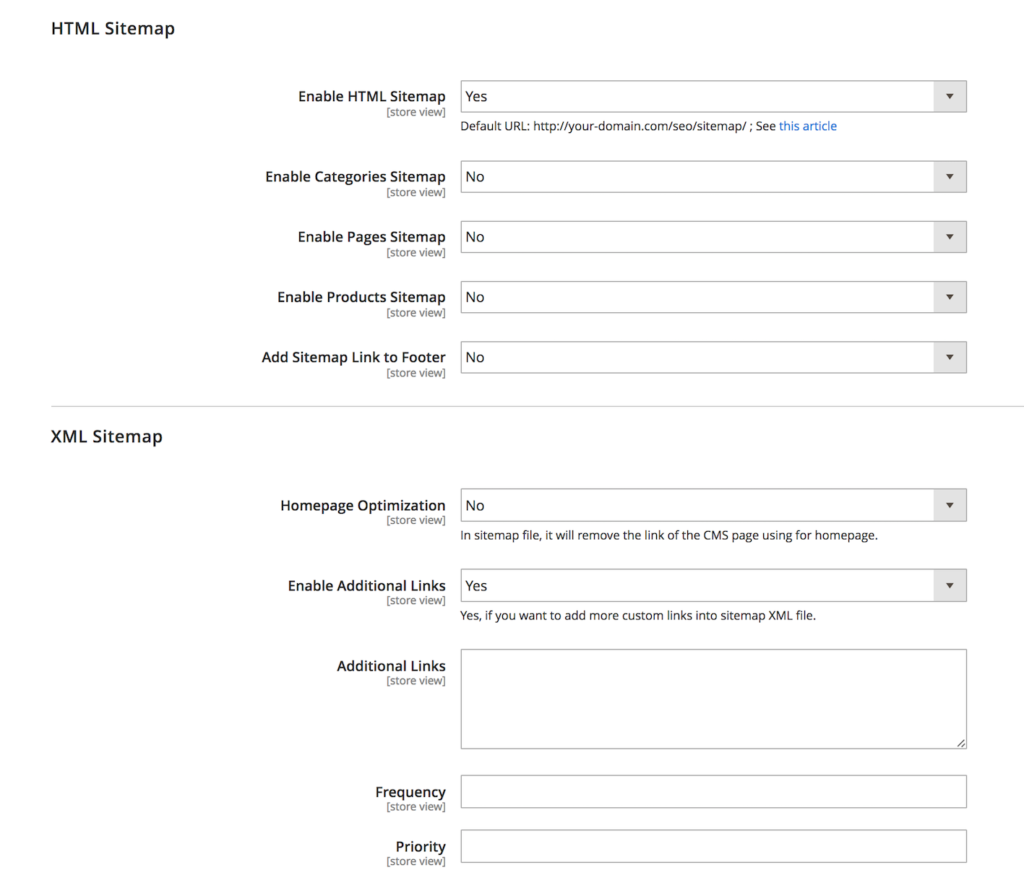 HTML Sitemap

Enable HTML Sitemap
[store view]
Yes
Default URL: http://your-domain.com/seo/sitemap/ ; See this article

Enable Categories Sitemap
[store view]
No

Enable Pages Sitemap
[store view]
No

Enable Products Sitemap
[store view]
No

Add Sitemap Link to Footer
[store view]
No

XML Sitemap

Homepage Optimization
[store view]
No
In sitemap file, it will remove the link of the CMS page using for homepage.

Enable Additional Links
[store view]
Yes
Yes, if you want to add more custom links into sitemap XML file.

Additional Links
[store view]

Frequency
[store view]

Priority
[store view]